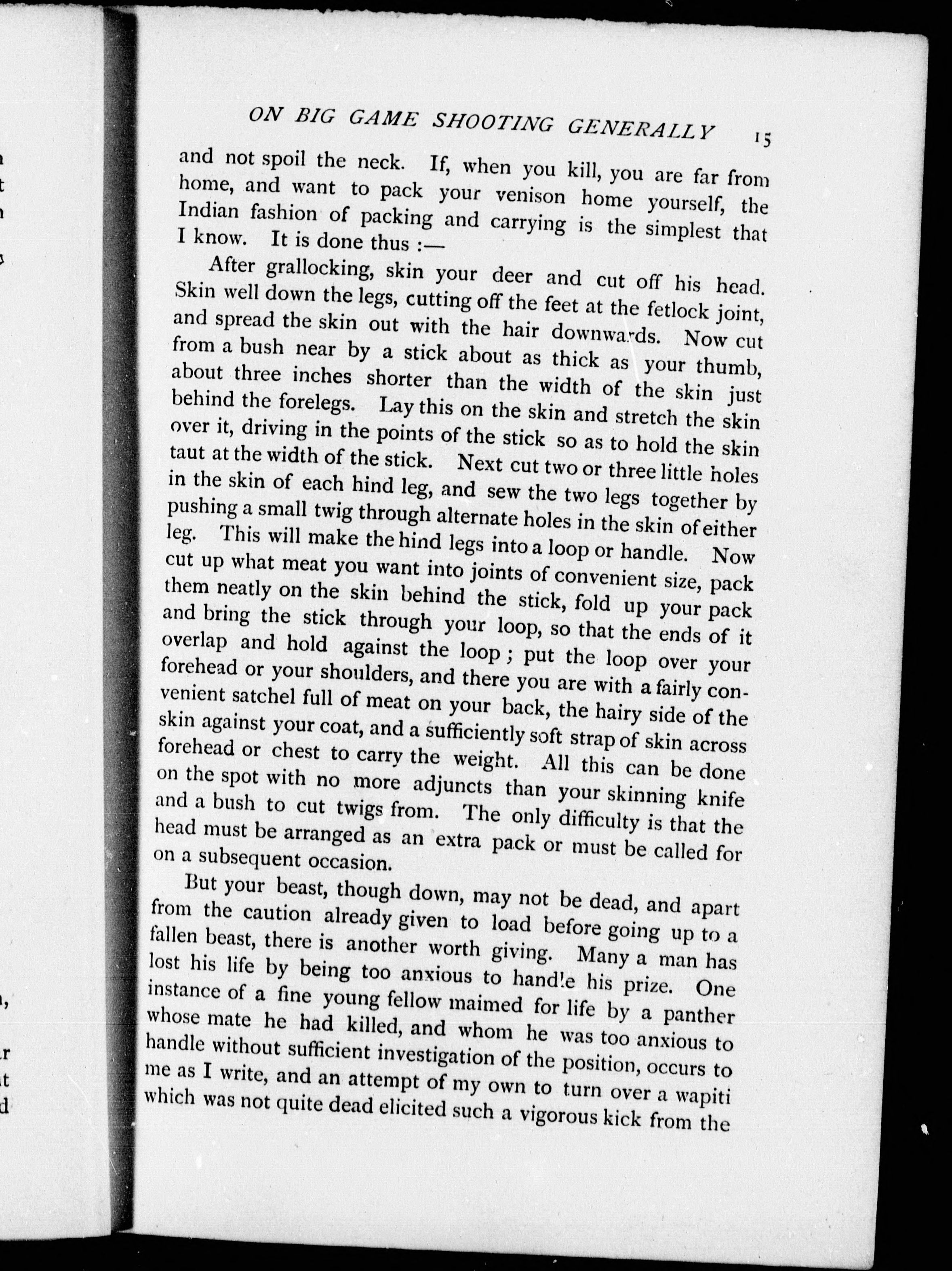 ON BIG GAME SHOOTING GENERALLY 15

and not spoil the neck. If, when you kill, you are far from home, and want to pack your venison home yourself, the Indian fashion of packing and carrying is the simplest that I know. It is done thus :—

After grallocking, skin your deer and cut off his head. Skin well down the legs, cutting off the feet at the fetlock joint, and spread the skin out with the hair downwards. Now cut from a bush near by a stick about as thick as your thumb, about three inches shorter than the width of the skin just behind the forelegs. Lay this on the skin and stretch the skin over it, driving in the points of the stick so as to hold the skin taut at the width of the stick. Next cut two or three little holes in the skin of each hind leg, and sew the two legs together by pushing a small twig through alternate holes in the skin of either leg. This will make the hind legs into a loop or handle. Now cut up what meat you want into joints of convenient size, pack them neatly on the skin behind the stick, fold up your pack and bring the stick through your loop, so that the ends of it overlap and hold against the loop; put the loop over your forehead or your shoulders, and there you are with a fairly convenient satchel full of meat on your back, the hairy side of the skin against your coat, and a sufficiently soft strap of skin across forehead or chest to carry the weight. All this can be done on the spot with no more adjuncts than your skinning knife and a bush to cut twigs from. The only difficulty is that the head must be arranged as an extra pack or must be called for on a subsequent occasion.

But your beast, though down, may not be dead, and apart from the caution already given to load before going up to a fallen beast, there is another worth giving. Many a man has lost his life by being too anxious to handle his prize. One instance of a fine young fellow maimed for life by a panther whose mate he had killed, and whom he was too anxious to handle without sufficient investigation of the position, occurs to me as I write, and an attempt of my own to turn over a wapiti which was not quite dead elicited such a vigorous kick from the